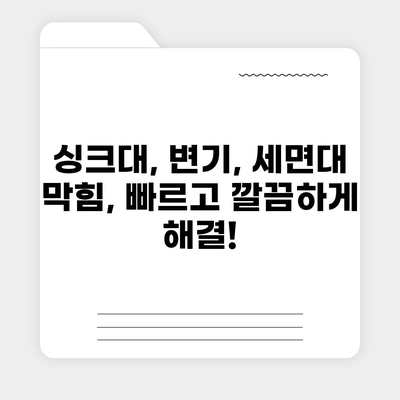 싱크대, 변기, 세면대 막힘, 빠르고 깔끔하게 해결!